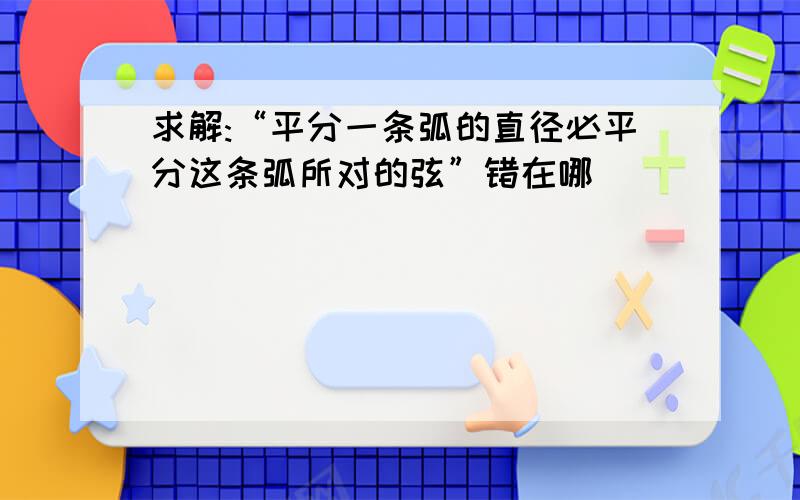 求解:“平分一条弧的直径必平分这条弧所对的弦”错在哪